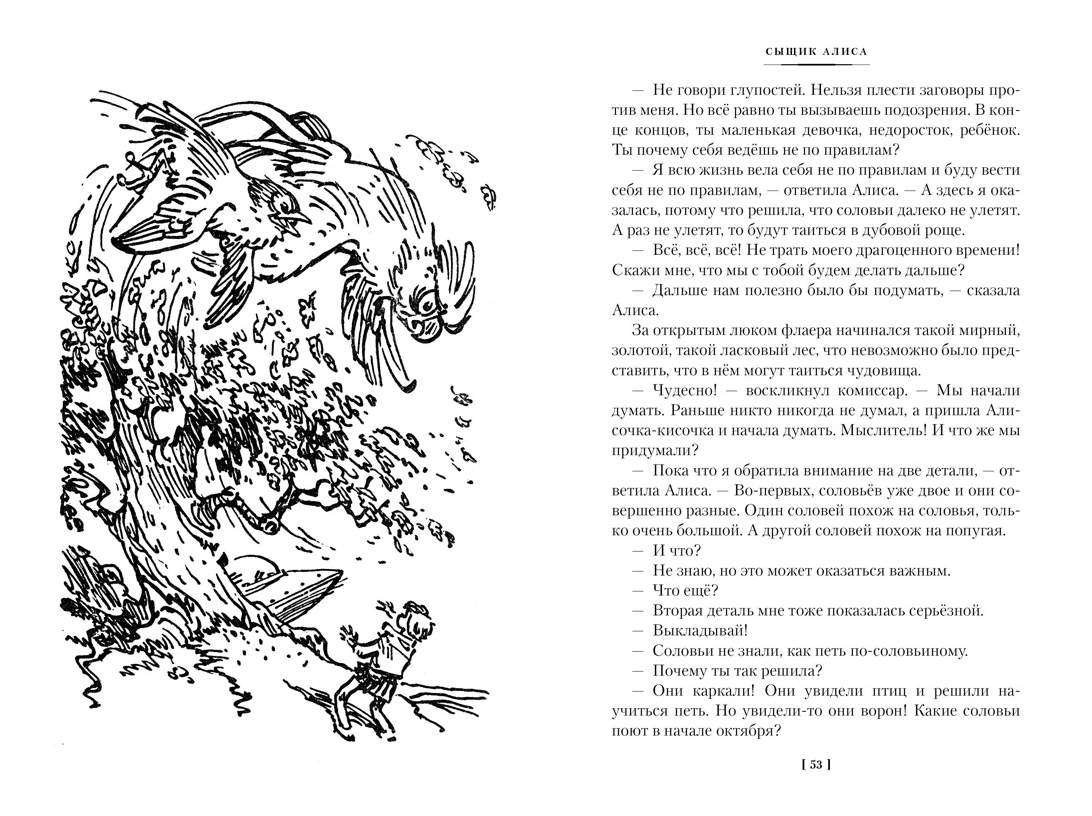 СЫЩИК АЛИСА

— Не говори глупостей. Нельзя плести заговоры против меня. Но всё равно ты вызываешь подозрения. В конце концов, ты маленькая девочка, недоросток, ребёнок. Ты почему себя ведёшь не по правилам?

— Я всю жизнь вела себя не по правилам и буду вести себя не по правилам, — ответила Алиса. — А здесь я оказалась, потому что решила, что соловьи далеко не улетят. А раз не улетят, то будут таиться в дубовой роще.

— Всё, всё, всё! Не трать моего драгоценного времени! Скажи мне, что мы с тобой будем делать дальше?

— Дальше нам полезно было бы подумать, — сказала Алиса.

За открытым люком флаера начинался такой мирный, золотой, такой ласковый лес, что невозможно было представить, что в нём могут таиться чудовища.

— Чудесно! — воскликнул комиссар. — Мы начали думать. Раньше никто никогда не думал, а пришла Алисочка-кисочка и начала думать. Мыслитель! И что же мы придумали?

— Пока что я обратила внимание на две детали, — ответила Алиса. — Во-первых, соловьёв уже двое и они совершенно разные. Один соловей похож на соловья, только очень большой. А другой соловей похож на попугая.

— И что?

— Не знаю, но это может оказаться важным.

— Что ещё?

— Вторая деталь мне тоже показалась серьёзной.

— Выкладывай!

— Соловьи не знали, как петь по-соловьиному.

— Почему ты так решила?

— Они каркали! Они увидели птиц и решили научиться петь. Но увидели-то они ворон! Какие соловьи поют в начале октября?

[ 53 ]